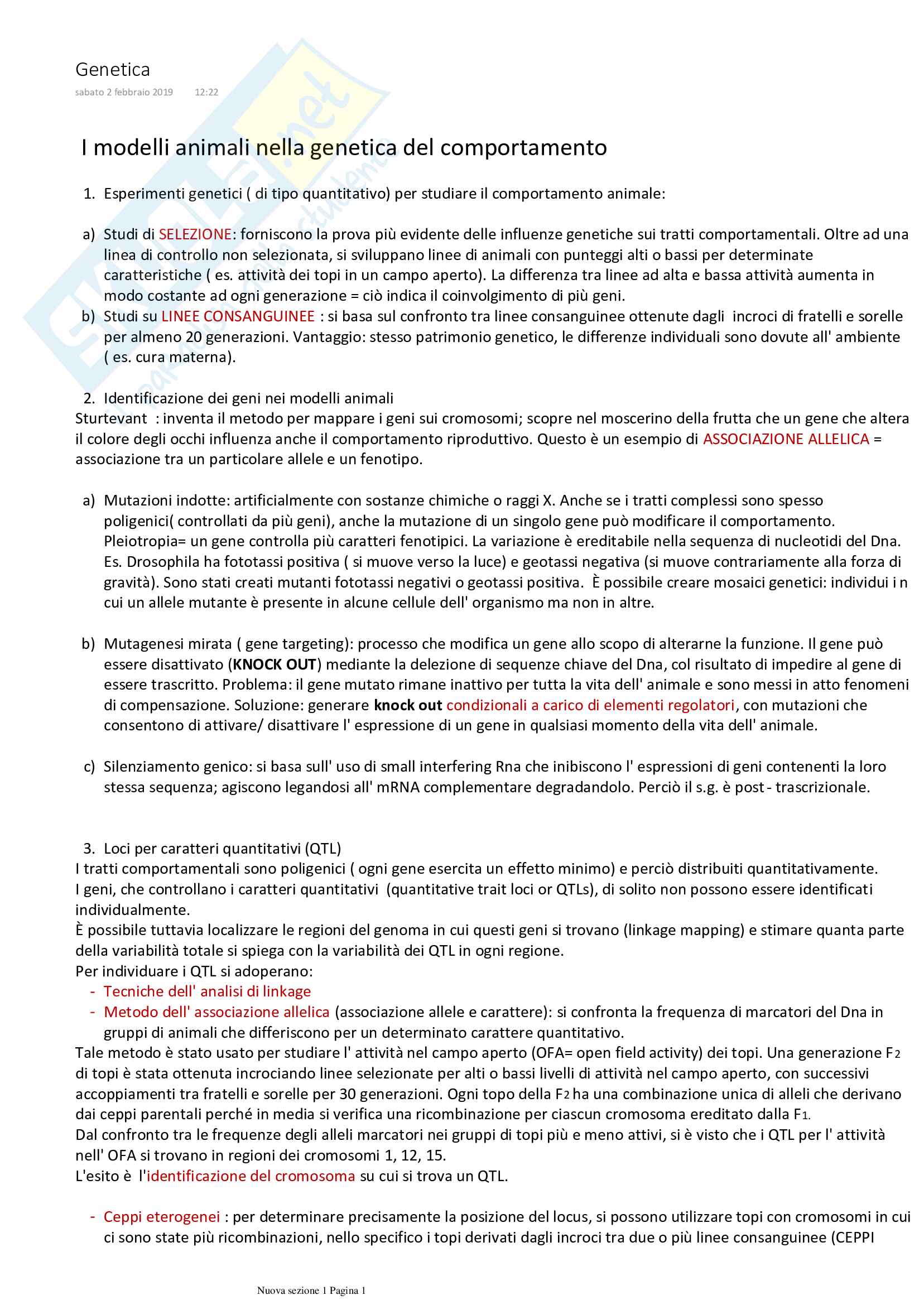 Genetica
sabato 2 febbraio 2019 12:22

I modelli animali nella genetica del comportamento

1. Esperimenti genetici ( di tipo quantitativo) per studiare il comportamento animale:

a) Studi di SELEZIONE: forniscono la prova più evidente delle influenze genetiche sui tratti comportamentali. Oltre ad una linea di controllo non selezionata, si sviluppano linee di animali con punteggi alti o bassi per determinate caratteristiche ( es. attività dei topi in un campo aperto). La differenza tra linee ad alta e bassa attività aumenta in modo costante ad ogni generazione = ciò indica il coinvolgimento di più geni.
b) Studi su LINEE CONSANGUINEE : si basa sul confronto tra linee consanguinee ottenute dagli incroci di fratelli e sorelle per almeno 20 generazioni. Vantaggio: stesso patrimonio genetico, le differenze individuali sono dovute all' ambiente ( es. cura materna).

2. Identificazione dei geni nei modelli animali
Sturtevant : inventa il metodo per mappare i geni sui cromosomi; scopre nel moscerino della frutta che un gene che altera il colore degli occhi influenza anche il comportamento riproduttivo. Questo è un esempio di ASSOCIAZIONE ALLELICA = associazione tra un particolare allele e un fenotipo.

a) Mutazioni indotte: artificialmente con sostanze chimiche o raggi X. Anche se i tratti complessi sono spesso poligenici( controllati da più geni), anche la mutazione di un singolo gene può modificare il comportamento. Pleiotropia= un gene controlla più caratteri fenotipici. La variazione è ereditabile nella sequenza di nucleotidi del Dna. Es. Drosophila ha fototassi positiva ( si muove verso la luce) e geotassi negativa (si muove contrariamente alla forza di gravità). Sono stati creati mutanti fototassi negativi o geotassi positiva. È possibile creare mosaici genetici: individui i n cui un allele mutante è presente in alcune cellule dell' organismo ma non in altre.

b) Mutagenesi mirata ( gene targeting): processo che modifica un gene allo scopo di alterarne la funzione. Il gene può essere disattivato (KNOCK OUT) mediante la delezione di sequenze chiave del Dna, col risultato di impedire al gene di essere trascritto. Problema: il gene mutato rimane inattivo per tutta la vita dell' animale e sono messi in atto fenomeni di compensazione. Soluzione: generare knock out condizionali a carico di elementi regolatori, con mutazioni che consentono di attivare/ disattivare l' espressione di un gene in qualsiasi momento della vita dell' animale.

c) Silenziamento genico: si basa sull' uso di small interfering Rna che inibiscono l' espressioni di geni contenenti la loro stessa sequenza; agiscono legandosi all' mRNA complementare degradandolo. Perciò il s.g. è post - trascrizionale.

3. Loci per caratteri quantitativi (QTL)
I tratti comportamentali sono poligenici ( ogni gene esercita un effetto minimo) e perciò distribuiti quantitativamente.
I geni, che controllano i caratteri quantitativi (quantitative trait loci or QTLs), di solito non possono essere identificati individualmente.
È possibile tuttavia localizzare le regioni del genoma in cui questi geni si trovano (linkage mapping) e stimare quanta parte della variabilità totale si spiega con la variabilità dei QTL in ogni regione.
Per individuare i QTL si adoperano:
- Tecniche dell' analisi di linkage
- Metodo dell' associazione allelica (associazione allele e carattere): si confronta la frequenza di marcatori del Dna in gruppi di animali che differiscono per un determinato carattere quantitativo.
Tale metodo è stato usato per studiare l' attività nel campo aperto (OFA= open field activity) dei topi. Una generazione $F_2$ di topi è stata ottenuta incrociando linee selezionate per alti o bassi livelli di attività nel campo aperto, con successivi accoppiamenti tra fratelli e sorelle per 30 generazioni. Ogni topo della $F_2$ ha una combinazione unica di alleli che derivano dai ceppi parentali perché in media si verifica una ricombinazione per ciascun cromosoma ereditato dalla $F_1$.
Dal confronto tra le frequenze degli alleli marcatori nei gruppi di topi più e meno attivi, si è visto che i QTL per l' attività nell' OFA si trovano in regioni dei cromosomi 1, 12, 15.
L'esito è l'identificazione del cromosoma su cui si trova un QTL.

- Ceppi eterogenei : per determinare precisamente la posizione del locus, si possono utilizzare topi con cromosomi in cui ci sono state più ricombinazioni, nello specifico i topi derivati dagli incroci tra due o più linee consanguinee (CEPPI

Nuova sezione 1 Pagina 1